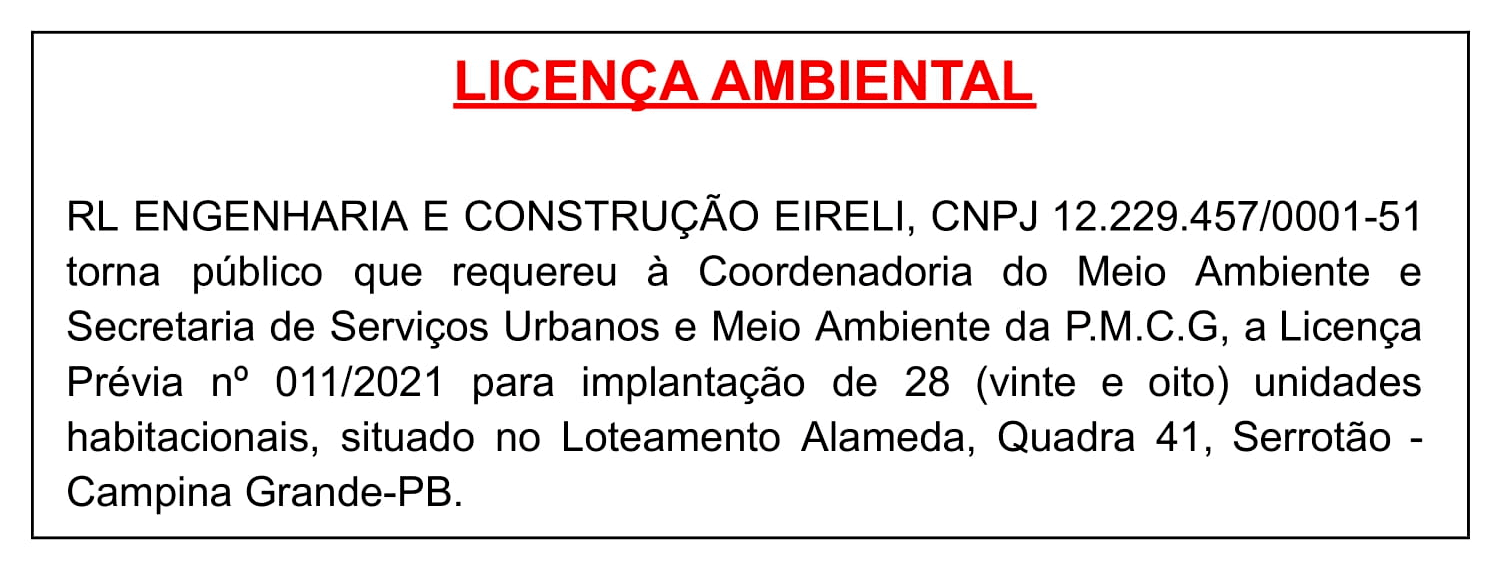 LICENÇA AMBIENTAL

RL ENGENHARIA E CONSTRUÇÃO EIRELI, CNPJ 12.229.457/0001-51 torna público que requereu à Coordenadoria do Meio Ambiente e Secretaria de Serviços Urbanos e Meio Ambiente da P.M.C.G, a Licença Prévia nº 011/2021 para implantação de 28 (vinte e oito) unidades habitacionais, situado no Loteamento Alameda, Quadra 41, Serrotão - Campina Grande-PB.